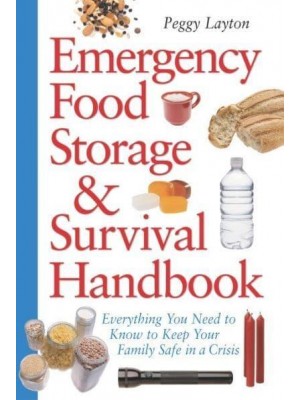 Peggy Layton

Emergency Food Storage & Survival Handbook

Everything You Need to Know to Keep Your Family Safe in a Crisis